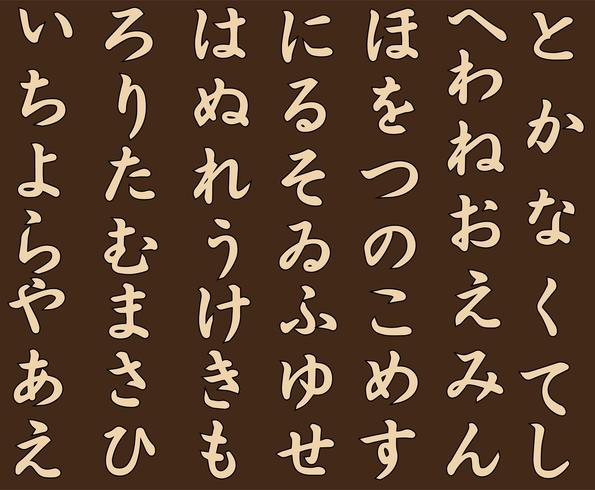 とかなくてし
へわねおえみん
ほをつのこめす
にるそゐふゆせ
はぬれうけきも
ろりたむまさひ
いちよらやあえ